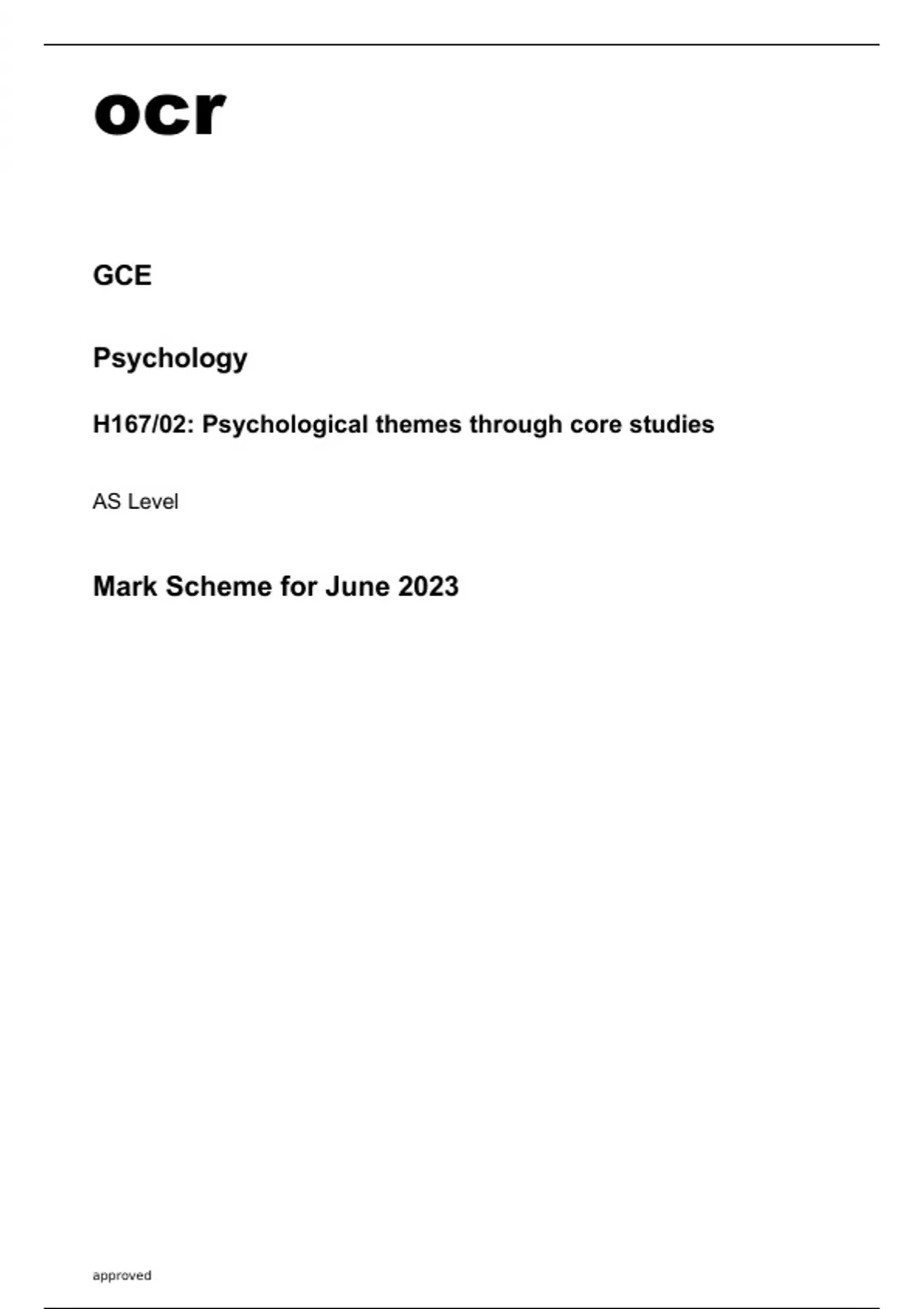 ocr

GCE

Psychology

H167/02: Psychological themes through core studies

AS Level

Mark Scheme for June 2023

approved